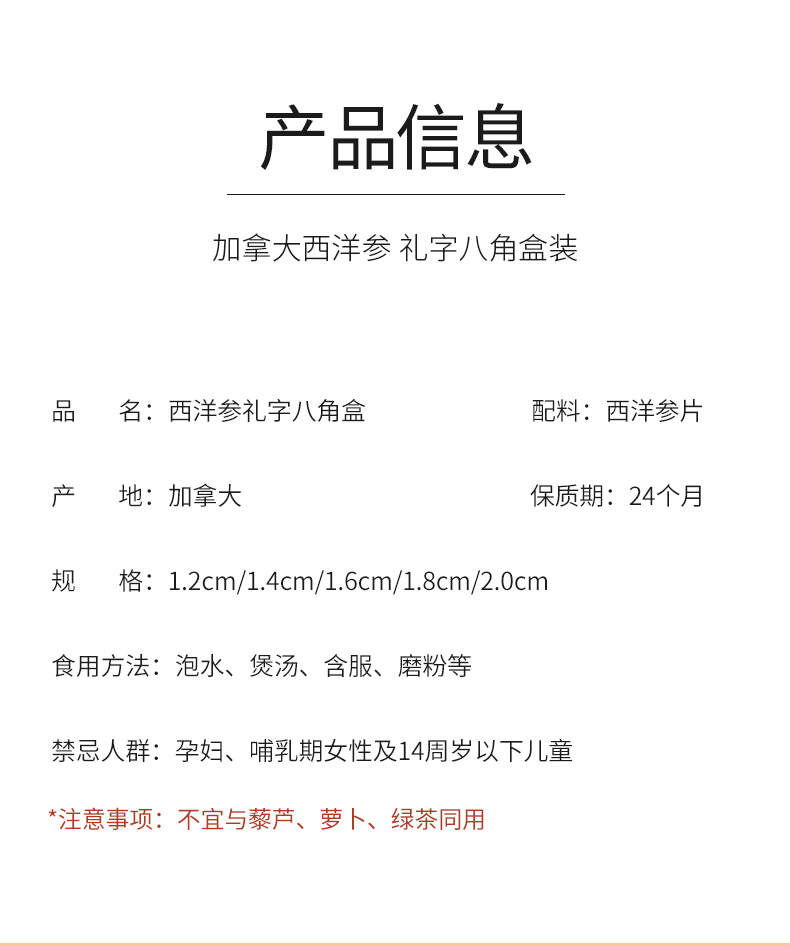 产品信息

加拿大西洋参 礼字八角盒装

品　　名：西洋参礼字八角盒

配料：西洋参片

产　　地：加拿大

保质期：24个月

规　　格：1.2cm/1.4cm/1.6cm/1.8cm/2.0cm

食用方法：泡水、煲汤、含服、磨粉等

禁忌人群：孕妇、哺乳期女性及14周岁以下儿童

*注意事项：不宜与藜芦、萝卜、绿茶同用